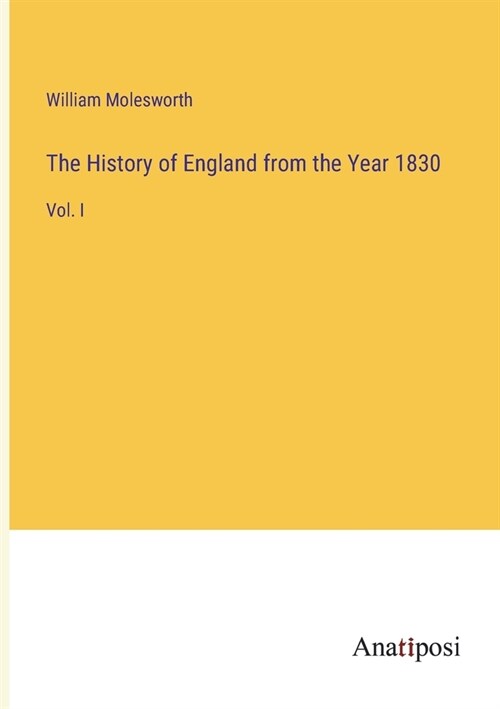 William Molesworth

The History of England from the Year 1830

Vol. I

Anatiposi